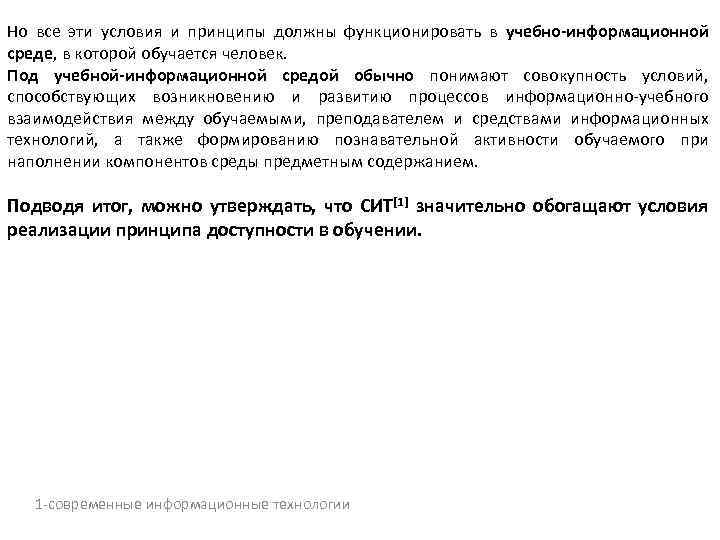 Но все эти условия и принципы должны функционировать в учебно-информационной среде, в которой обучается человек.

Под учебной-информационной средой обычно понимают совокупность условий, способствующих возникновению и развитию процессов информационно-учебного взаимодействия между обучаемыми, преподавателем и средствами информационных технологий, а также формированию познавательной активности обучаемого при наполнении компонентов среды предметным содержанием.

Подводя итог, можно утверждать, что СИТ$^{[1]}$ значительно обогащают условия реализации принципа доступности в обучении.

1-современные информационные технологии